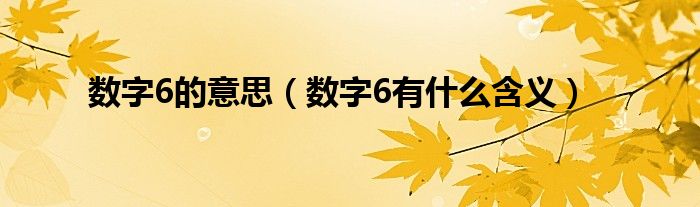 数字6的意思（数字6有什么含义）